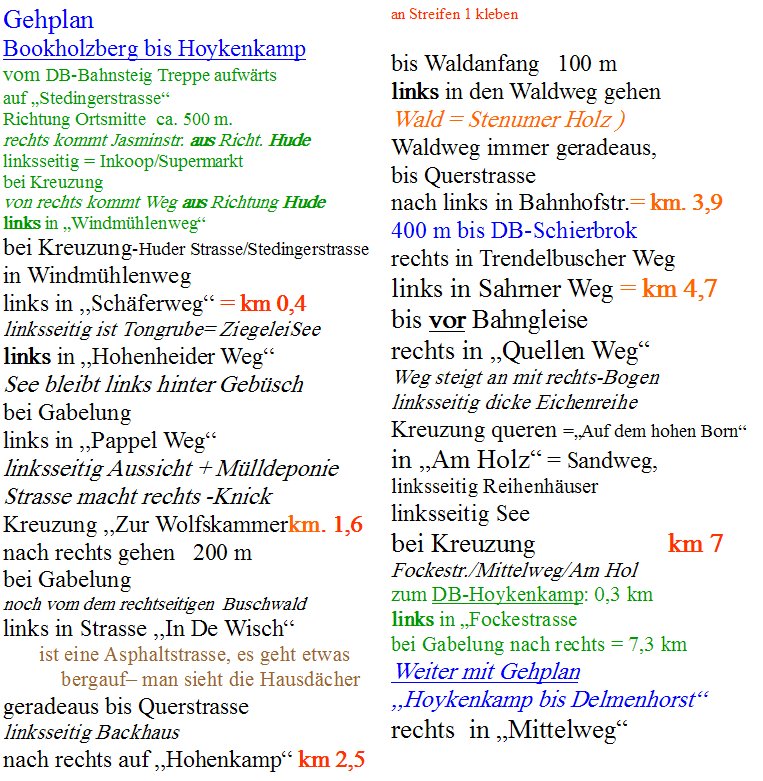 Gehplan
Bookholzberg bis Hoykenkamp
vom DB-Bahnsteig Treppe aufwärts
auf „Stedingerstrasse“
Richtung Ortsmitte ca. 500 m.
rechts kommt Jasminstr. aus Richt. Hude
linksseitig = Inkoop/Supermarkt
bei Kreuzung
von rechts kommt Weg aus Richtung Hude
links in „Windmühlenweg“
bei Kreuzung-Huder Strasse/Stedingerstrasse
in Windmühlenweg
links in „Schäferweg“ = km 0,4
linksseitig ist Tongrube= ZiegeleiSee
links in „Hohenheider Weg“
See bleibt links hinter Gebüsch
bei Gabelung
links in „Pappel Weg“
linksseitig Aussicht + Mülldeponie
Strasse macht rechts -Knick
Kreuzung „Zur Wolfskammerkm. 1,6
nach rechts gehen 200 m
bei Gabelung
noch vom dem rechtseitigen Buschwald
links in Strasse „In De Wisch“
ist eine Asphaltstrasse, es geht etwas bergauf– man sieht die Hausdächer
geradeaus bis Querstrasse
linksseitig Backhaus
nach rechts auf „Hohenkamp“ km 2,5

an Streifen 1 kleben
bis Waldanfang 100 m
links in den Waldweg gehen
Wald = Stenumer Holz )
Waldweg immer geradeaus,
bis Querstrasse
nach links in Bahnhofstr.= km. 3,9
400 m bis DB-Schierbrok
rechts in Trendelbuscher Weg
links in Sahrner Weg = km 4,7
bis vor Bahngleise
rechts in „Quellen Weg“
Weg steigt an mit rechts-Bogen
linksseitig dicke Eichenreihe
Kreuzung queren =„Auf dem hohen Born“
in „Am Holz“ = Sandweg,
linksseitig Reihenhäuser
linksseitig See
bei Kreuzung km 7
Fockestr./Mittelweg/Am Hol
zum DB-Hoykenkamp: 0,3 km
links in „Fockestrasse
bei Gabelung nach rechts = 7,3 km
Weiter mit Gehplan
„Hoykenkamp bis Delmenhorst“
rechts in „Mittelweg“